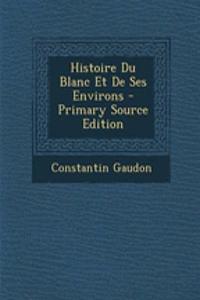 Histoire Du Blanc Et De Ses Environs - Primary Source Edition

Constantin Gaudon